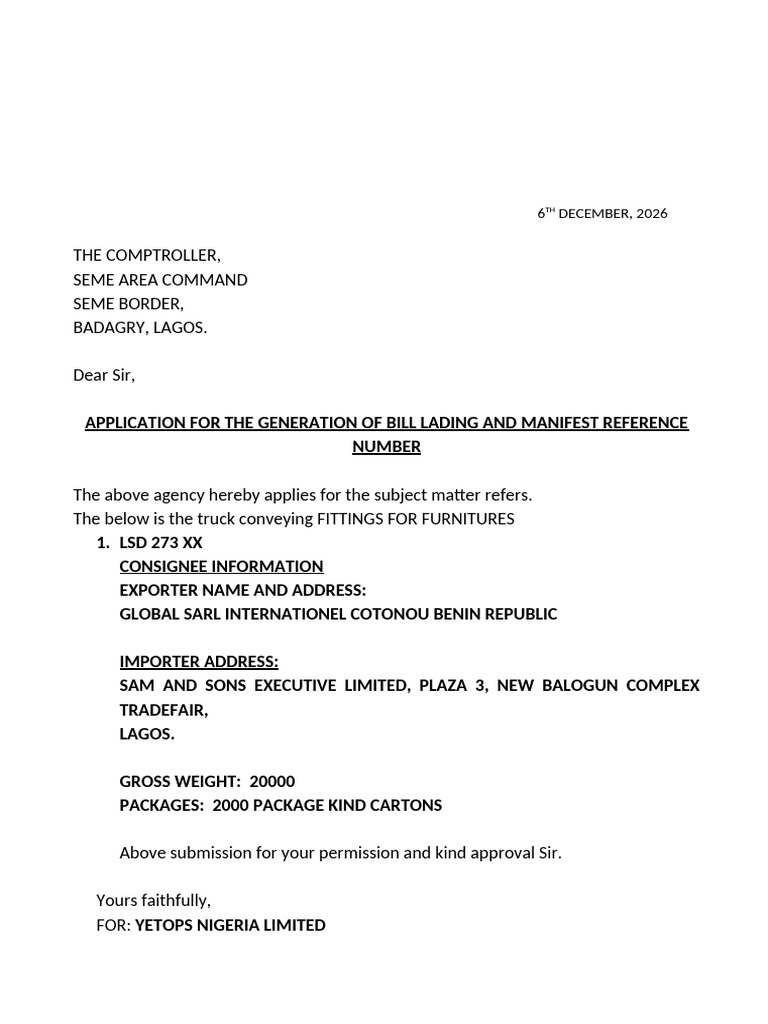 6$^{TH}$ DECEMBER, 2026

THE COMPTROLLER,
SEME AREA COMMAND
SEME BORDER,
BADAGRY, LAGOS.

Dear Sir,

APPLICATION FOR THE GENERATION OF BILL LADING AND MANIFEST REFERENCE NUMBER

The above agency hereby applies for the subject matter refers.
The below is the truck conveying FITTINGS FOR FURNITURES

1. LSD 273 XX
CONSIGNEE INFORMATION
EXPORTER NAME AND ADDRESS:
GLOBAL SARL INTERNATIONEL COTONOU BENIN REPUBLIC

IMPORTER ADDRESS:
SAM AND SONS EXECUTIVE LIMITED, PLAZA 3, NEW BALOGUN COMPLEX TRADEFAIR,
LAGOS.

GROSS WEIGHT: 20000
PACKAGES: 2000 PACKAGE KIND CARTONS

Above submission for your permission and kind approval Sir.

Yours faithfully,
FOR: YETOPS NIGERIA LIMITED